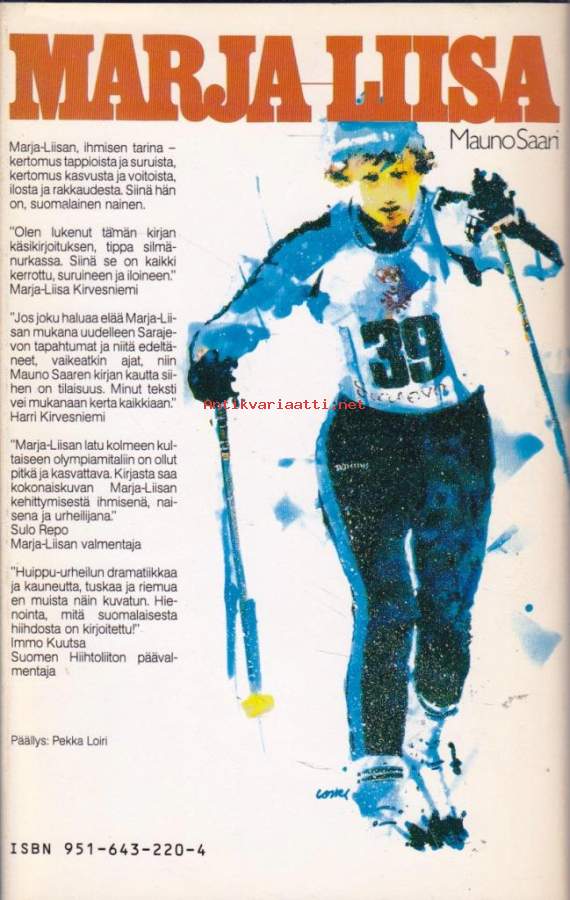 MARJA-LIISA

Mauno Saari

Marja-Liisan, ihmisen tarina – kertomus tappioista ja suruista, kertomus kasvusta ja voitoista, ilosta ja rakkaudesta. Siinä hän on, suomalainen nainen.

"Olen lukenut tämän kirjan käsikirjoituksen, tippa silmänurkassa. Siinä se on kaikki kerrottu, suruineen ja iloineen." Marja-Liisa Kirvesniemi

"Jos joku haluaa elää Marja-Liisan mukana uudelleen Sarajevon tapahtumat ja niitä edeltäneet, vaikeatkin ajat, niin Mauno Saaren kirjan kautta siihen on tilaisuus. Minut teksti vei mukanaan kerta kaikkiaan." Harri Kirvesniemi

"Marja-Liisan latu kolmeen kultaiseen olympiamitaliin on ollut pitkä ja kasvattava. Kirjasta saa kokonaiskuvan Marja-Liisan kehittymisestä ihmisenä, naisena ja urheilijana."
Sulo Repo
Marja-Liisan valmentaja

"Huippu-urheilun dramatiikkaa ja kauneutta, tuskaa ja riemua en muista näin kuvatun. Hienointa, mitä suomalaisesta hiihdosta on kirjoitettu!"
Immo Kuutsa
Suomen Hiihtoliiton päävalmentaja

Päällys: Pekka Loiri

ISBN 951-643-220-4

39

Sarajevo

Antikvariaatti.net